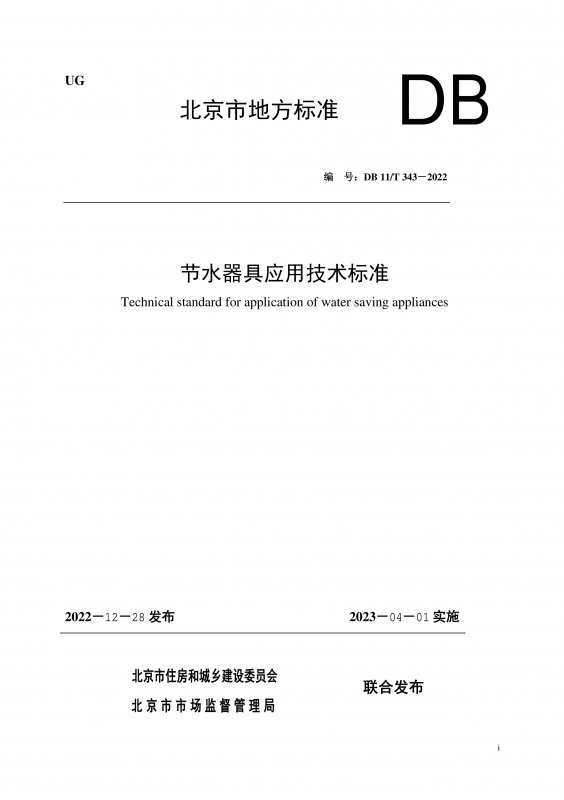 UG

北京市地方标准

DB

编　号：DB 11/T 343－2022

节水器具应用技术标准

Technical standard for application of water saving appliances

2022－12－28 发布

2023－04－01 实施

北京市住房和城乡建设委员会

北京市市场监督管理局

联合发布

i